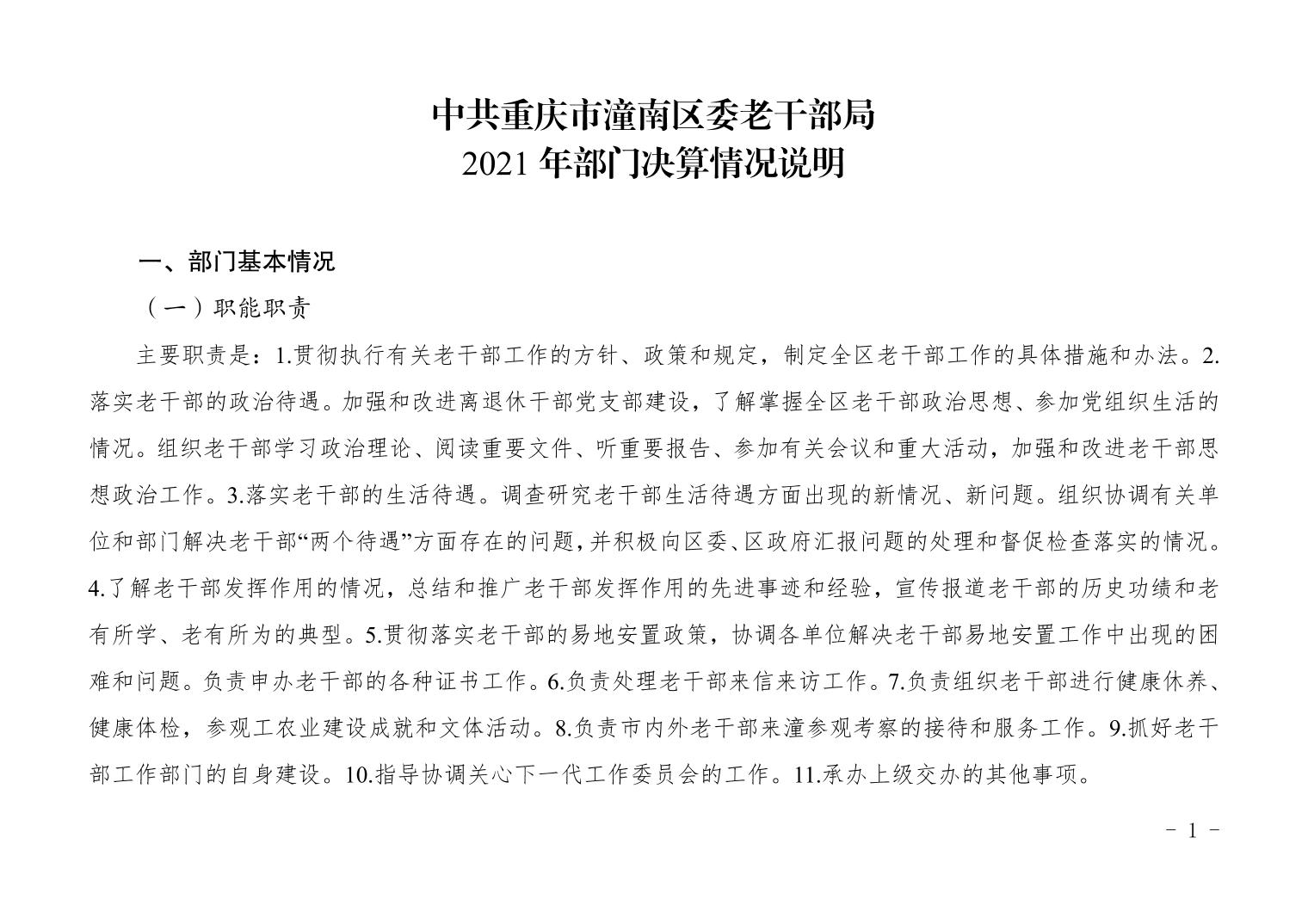 中共重庆市潼南区委老干部局
2021 年部门决算情况说明

一、部门基本情况

（一）职能职责

主要职责是：1.贯彻执行有关老干部工作的方针、政策和规定，制定全区老干部工作的具体措施和办法。2.落实老干部的政治待遇。加强和改进离退休干部党支部建设，了解掌握全区老干部政治思想、参加党组织生活的情况。组织老干部学习政治理论、阅读重要文件、听重要报告、参加有关会议和重大活动，加强和改进老干部思想政治工作。3.落实老干部的生活待遇。调查研究老干部生活待遇方面出现的新情况、新问题。组织协调有关单位和部门解决老干部“两个待遇”方面存在的问题，并积极向区委、区政府汇报问题的处理和督促检查落实的情况。4.了解老干部发挥作用的情况，总结和推广老干部发挥作用的先进事迹和经验，宣传报道老干部的历史功绩和老有所学、老有所为的典型。5.贯彻落实老干部的易地安置政策，协调各单位解决老干部易地安置工作中出现的困难和问题。负责申办老干部的各种证书工作。6.负责处理老干部来信来访工作。7.负责组织老干部进行健康休养、健康体检，参观工农业建设成就和文体活动。8.负责市内外老干部来潼参观考察的接待和服务工作。9.抓好老干部工作部门的自身建设。10.指导协调关心下一代工作委员会的工作。11.承办上级交办的其他事项。

- 1 -